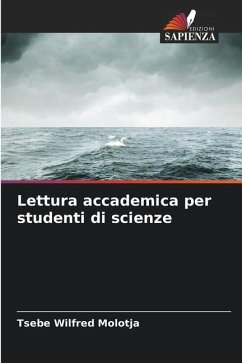 EDIZIONI
SAPIENZA

Lettura accademica per studenti di scienze

Tsebe Wilfred Molotja